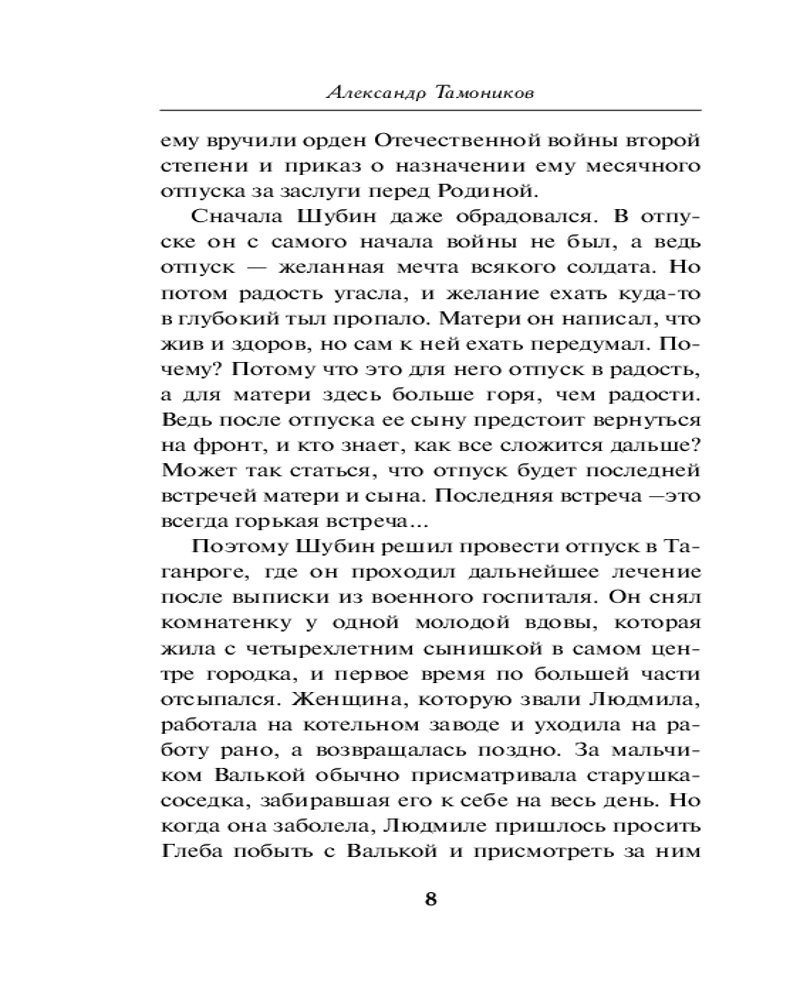 Александр Тамоников

ему вручили орден Отечественной войны второй степени и приказ о назначении ему месячного отпуска за заслуги перед Родиной.

Сначала Шубин даже обрадовался. В отпуске он с самого начала войны не был, а ведь отпуск — желанная мечта всякого солдата. Но потом радость угасла, и желание ехать куда-то в глубокий тыл пропало. Матери он написал, что жив и здоров, но сам к ней ехать передумал. Почему? Потому что это для него отпуск в радость, а для матери здесь больше горя, чем радости. Ведь после отпуска ее сыну предстоит вернуться на фронт, и кто знает, как все сложится дальше? Может так статься, что отпуск будет последней встречей матери и сына. Последняя встреча —это всегда горькая встреча...

Поэтому Шубин решил провести отпуск в Таганроге, где он проходил дальнейшее лечение после выписки из военного госпиталя. Он снял комнатенку у одной молодой вдовы, которая жила с четырехлетним сынишкой в самом центре городка, и первое время по большей части отсыпался. Женщина, которую звали Людмила, работала на котельном заводе и уходила на работу рано, а возвращалась поздно. За мальчиком Валькой обычно присматривала старушка-соседка, забиравшая его к себе на весь день. Но когда она заболела, Людмиле пришлось просить Глеба побыть с Валькой и присмотреть за ним

8